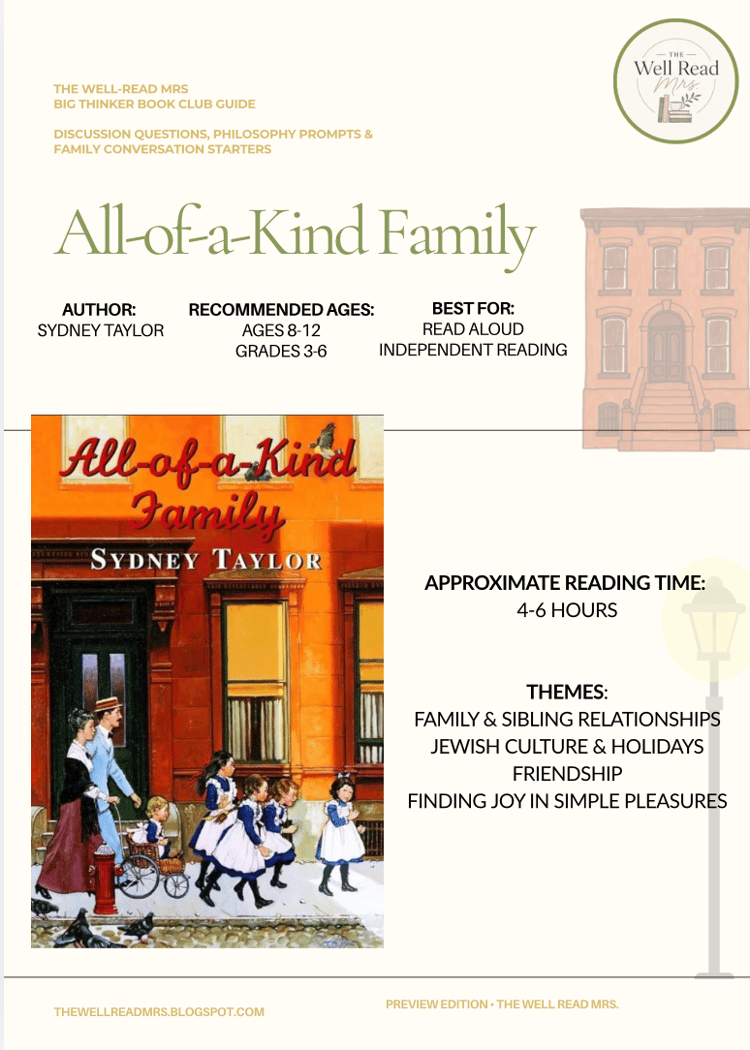 THE WELL-READ MRS
BIG THINKER BOOK CLUB GUIDE

DISCUSSION QUESTIONS, PHILOSOPHY PROMPTS & FAMILY CONVERSATION STARTERS

THE Well Read Mrs

All-of-a-Kind Family

AUTHOR:
SYDNEY TAYLOR

RECOMMENDED AGES:
AGES 8-12
GRADES 3-6

BEST FOR:
READ ALOUD
INDEPENDENT READING

All-of-a-Kind Family
SYDNEY TAYLOR

APPROXIMATE READING TIME:
4-6 HOURS

THEMES:
FAMILY & SIBLING RELATIONSHIPS
JEWISH CULTURE & HOLIDAYS
FRIENDSHIP
FINDING JOY IN SIMPLE PLEASURES

THEWELLREADMRS.BLOGSPOT.COM

PREVIEW EDITION • THE WELL READ MRS.